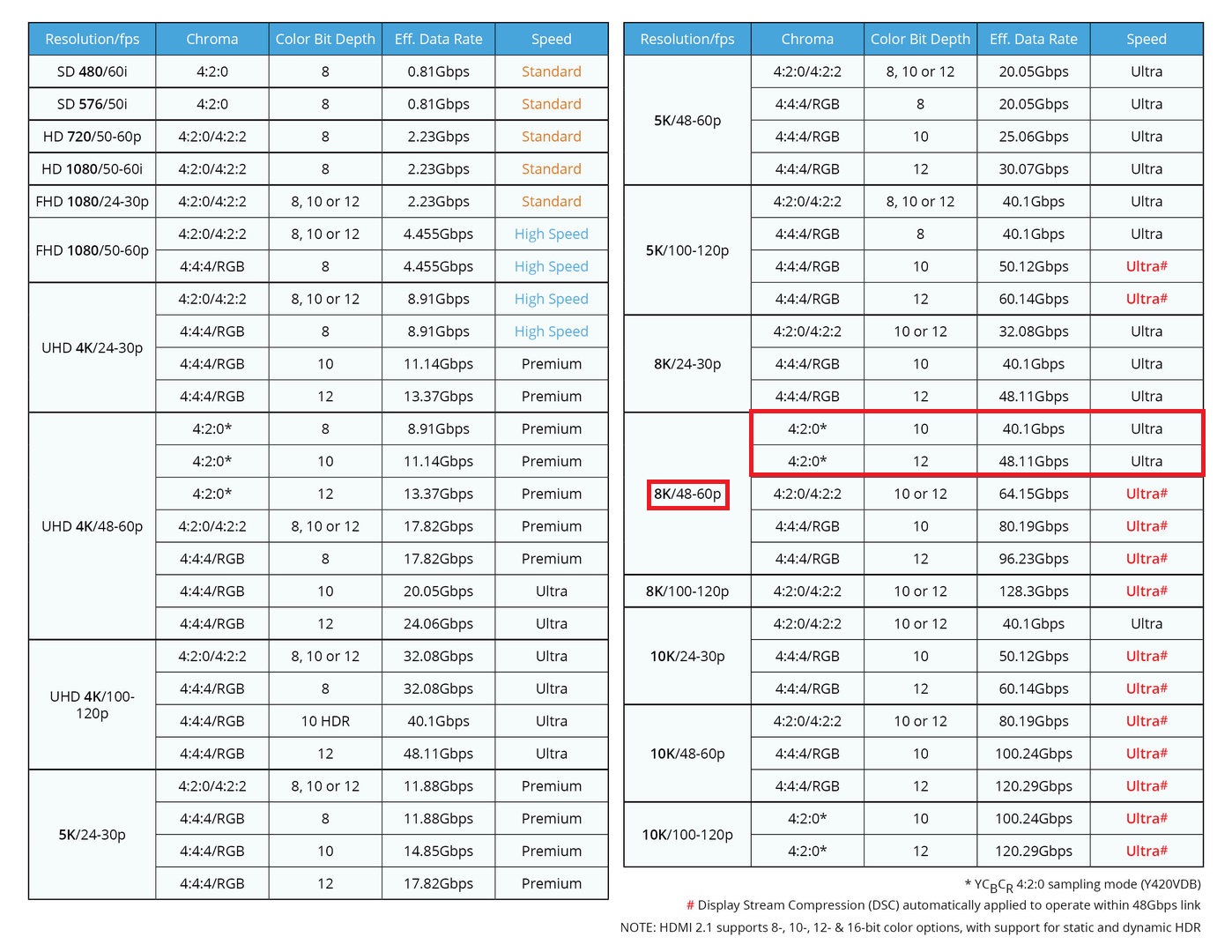 | Resolution/fps | Chroma | Color Bit Depth | Eff. Data Rate | Speed |
|---|---|---|---|---|
| SD 480/60i | 4:2:0 | 8 | 0.81Gbps | Standard |
| SD 576/50i | 4:2:0 | 8 | 0.81Gbps | Standard |
| HD 720/50-60p | 4:2:0/4:2:2 | 8 | 2.23Gbps | Standard |
| HD 1080/50-60i | 4:2:0/4:2:2 | 8 | 2.23Gbps | Standard |
| FHD 1080/24-30p | 4:2:0/4:2:2 | 8, 10 or 12 | 2.23Gbps | Standard |
| FHD 1080/50-60p | 4:2:0/4:2:2 | 8, 10 or 12 | 4.455Gbps | High Speed |
| | 4:4:4/RGB | 8 | 4.455Gbps | High Speed |
| UHD 4K/24-30p | 4:2:0/4:2:2 | 8, 10 or 12 | 8.91Gbps | High Speed |
| | 4:4:4/RGB | 8 | 8.91Gbps | High Speed |
| | 4:4:4/RGB | 10 | 11.14Gbps | Premium |
| | 4:4:4/RGB | 12 | 13.37Gbps | Premium |
| UHD 4K/48-60p | 4:2:0* | 8 | 8.91Gbps | Premium |
| | 4:2:0* | 10 | 11.14Gbps | Premium |
| | 4:2:0* | 12 | 13.37Gbps | Premium |
| | 4:2:0/4:2:2 | 8, 10 or 12 | 17.82Gbps | Premium |
| | 4:4:4/RGB | 8 | 17.82Gbps | Premium |
| | 4:4:4/RGB | 10 | 20.05Gbps | Ultra |
| | 4:4:4/RGB | 12 | 24.06Gbps | Ultra |
| UHD 4K/100-120p | 4:2:0/4:2:2 | 8, 10 or 12 | 32.08Gbps | Ultra |
| | 4:4:4/RGB | 8 | 32.08Gbps | Ultra |
| | 4:4:4/RGB | 10 HDR | 40.1Gbps | Ultra |
| | 4:4:4/RGB | 12 | 48.11Gbps | Ultra |
| 5K/24-30p | 4:2:0/4:2:2 | 8, 10 or 12 | 11.88Gbps | Premium |
| | 4:4:4/RGB | 8 | 11.88Gbps | Premium |
| | 4:4:4/RGB | 10 | 14.85Gbps | Premium |
| | 4:4:4/RGB | 12 | 17.82Gbps | Premium |

| Resolution/fps | Chroma | Color Bit Depth | Eff. Data Rate | Speed |
|---|---|---|---|---|
| 5K/48-60p | 4:2:0/4:2:2 | 8, 10 or 12 | 20.05Gbps | Ultra |
| | 4:4:4/RGB | 8 | 20.05Gbps | Ultra |
| | 4:4:4/RGB | 10 | 25.06Gbps | Ultra |
| | 4:4:4/RGB | 12 | 30.07Gbps | Ultra |
| 5K/100-120p | 4:2:0/4:2:2 | 8, 10 or 12 | 40.1Gbps | Ultra |
| | 4:4:4/RGB | 8 | 40.1Gbps | Ultra |
| | 4:4:4/RGB | 10 | 50.12Gbps | Ultra# |
| | 4:4:4/RGB | 12 | 60.14Gbps | Ultra# |
| 8K/24-30p | 4:2:0/4:2:2 | 10 or 12 | 32.08Gbps | Ultra |
| | 4:4:4/RGB | 10 | 40.1Gbps | Ultra |
| | 4:4:4/RGB | 12 | 48.11Gbps | Ultra |
| 8K/48-60p | 4:2:0* | 10 | 40.1Gbps | Ultra |
| | 4:2:0* | 12 | 48.11Gbps | Ultra |
| | 4:2:0/4:2:2 | 10 or 12 | 64.15Gbps | Ultra# |
| | 4:4:4/RGB | 10 | 80.19Gbps | Ultra# |
| | 4:4:4/RGB | 12 | 96.23Gbps | Ultra# |
| 8K/100-120p | 4:2:0/4:2:2 | 10 or 12 | 128.3Gbps | Ultra# |
| 10K/24-30p | 4:2:0/4:2:2 | 10 or 12 | 40.1Gbps | Ultra |
| | 4:4:4/RGB | 10 | 50.12Gbps | Ultra# |
| | 4:4:4/RGB | 12 | 60.14Gbps | Ultra# |
| 10K/48-60p | 4:2:0/4:2:2 | 10 or 12 | 80.19Gbps | Ultra# |
| | 4:4:4/RGB | 10 | 100.24Gbps | Ultra# |
| | 4:4:4/RGB | 12 | 120.29Gbps | Ultra# |
| 10K/100-120p | 4:2:0* | 10 | 100.24Gbps | Ultra# |
| | 4:2:0* | 12 | 120.29Gbps | Ultra# |

* $YC_BC_R$ 4:2:0 sampling mode (Y420VDB)

# Display Stream Compression (DSC) automatically applied to operate within 48Gbps link

NOTE: HDMI 2.1 supports 8-, 10-, 12- & 16-bit color options, with support for static and dynamic HDR